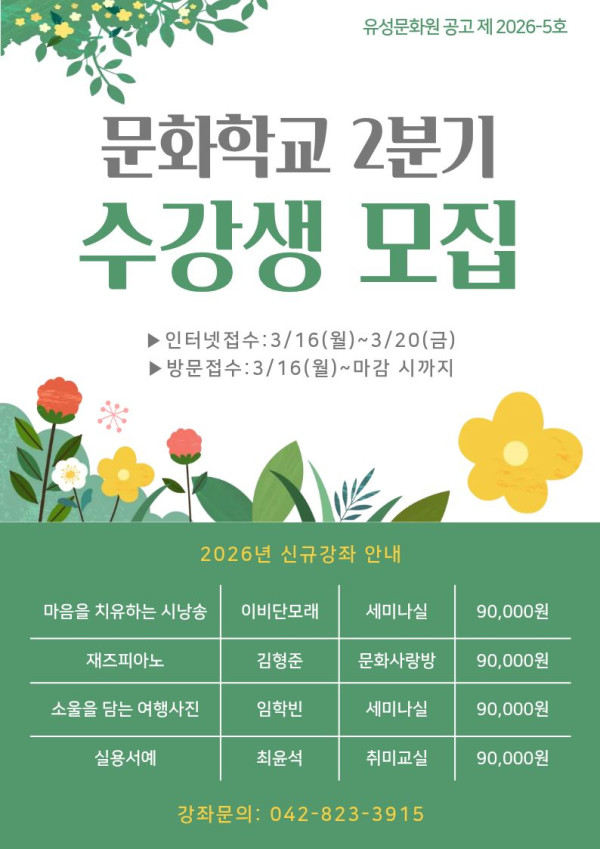 유성문화원 공고 제 2026-5호

문화학교 2분기

수강생 모집

▶인터넷접수:3/16(월)~3/20(금)
▶방문접수:3/16(월)~마감 시까지

2026년 신규강좌 안내

| 마음을 치유하는 시낭송 | 이비단모래 | 세미나실 | 90,000원 |
|---|---|---|---|
| 재즈피아노 | 김형준 | 문화사랑방 | 90,000원 |
| 소울을 담는 여행사진 | 임학빈 | 세미나실 | 90,000원 |
| 실용서예 | 최윤석 | 취미교실 | 90,000원 |

강좌문의: 042-823-3915